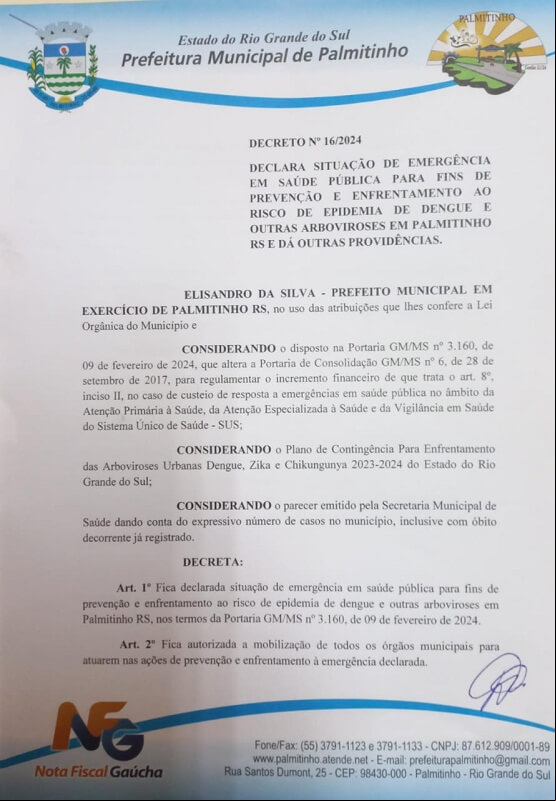 Estado do Rio Grande do Sul
Prefeitura Municipal de Palmitinho

PALMITINHO

DECRETO Nº 16/2024

DECLARA SITUAÇÃO DE EMERGÊNCIA EM SAÚDE PÚBLICA PARA FINS DE PREVENÇÃO E ENFRENTAMENTO AO RISCO DE EPIDEMIA DE DENGUE E OUTRAS ARBOVIROSES EM PALMITINHO RS E DÁ OUTRAS PROVIDÊNCIAS.

ELISANDRO DA SILVA - PREFEITO MUNICIPAL EM EXERCÍCIO DE PALMITINHO RS, no uso das atribuições que lhes confere a Lei Orgânica do Município e

CONSIDERANDO o disposto na Portaria GM/MS nº 3.160, de 09 de fevereiro de 2024, que altera a Portaria de Consolidação GM/MS nº 6, de 28 de setembro de 2017, para regulamentar o incremento financeiro de que trata o art. 8º, inciso II, no caso de custeio de resposta a emergências em saúde pública no âmbito da Atenção Primária à Saúde, da Atenção Especializada à Saúde e da Vigilância em Saúde do Sistema Único de Saúde - SUS;

CONSIDERANDO o Plano de Contingência Para Enfrentamento das Arboviroses Urbanas Dengue, Zika e Chikungunya 2023-2024 do Estado do Rio Grande do Sul;

CONSIDERANDO o parecer emitido pela Secretaria Municipal de Saúde dando conta do expressivo número de casos no município, inclusive com óbito decorrente já registrado.

DECRETA:

Art. 1º Fica declarada situação de emergência em saúde pública para fins de prevenção e enfrentamento ao risco de epidemia de dengue e outras arboviroses em Palmitinho RS, nos termos da Portaria GM/MS nº 3.160, de 09 de fevereiro de 2024.

Art. 2º Fica autorizada a mobilização de todos os órgãos municipais para atuarem nas ações de prevenção e enfrentamento à emergência declarada.

NFG
Nota Fiscal Gaúcha

Fone/Fax: (55) 3791-1123 e 3791-1133 - CNPJ: 87.612.909/0001-89
www.palmitinho.atende.net - E-mail: prefeiturapalmitinho@gmail.com
Rua Santos Dumont, 25 - CEP: 98430-000 - Palmitinho - Rio Grande do Sul